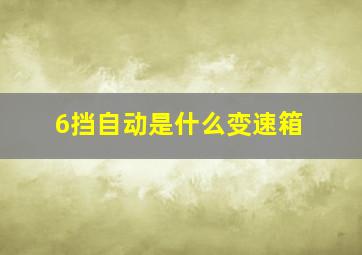 6挡自动是什么变速箱